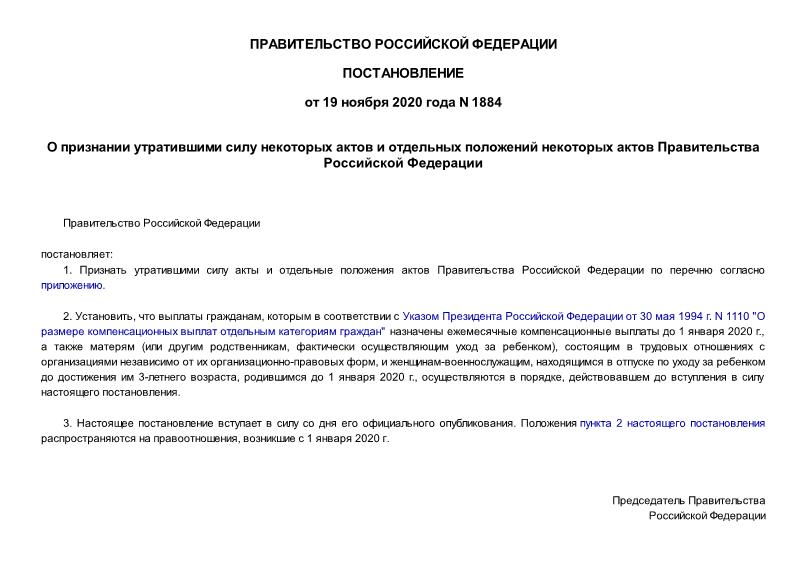 ПРАВИТЕЛЬСТВО РОССИЙСКОЙ ФЕДЕРАЦИИ

ПОСТАНОВЛЕНИЕ

от 19 ноября 2020 года N 1884

О признании утратившими силу некоторых актов и отдельных положений некоторых актов Правительства Российской Федерации

Правительство Российской Федерации

постановляет:

1. Признать утратившими силу акты и отдельные положения актов Правительства Российской Федерации по перечню согласно приложению.

2. Установить, что выплаты гражданам, которым в соответствии с Указом Президента Российской Федерации от 30 мая 1994 г. N 1110 "О размере компенсационных выплат отдельным категориям граждан" назначены ежемесячные компенсационные выплаты до 1 января 2020 г., а также матерям (или другим родственникам, фактически осуществляющим уход за ребенком), состоящим в трудовых отношениях с организациями независимо от их организационно-правовых форм, и женщинам-военнослужащим, находящимся в отпуске по уходу за ребенком до достижения им 3-летнего возраста, родившимся до 1 января 2020 г., осуществляются в порядке, действовавшем до вступления в силу настоящего постановления.

3. Настоящее постановление вступает в силу со дня его официального опубликования. Положения пункта 2 настоящего постановления распространяются на правоотношения, возникшие с 1 января 2020 г.

Председатель Правительства
Российской Федерации